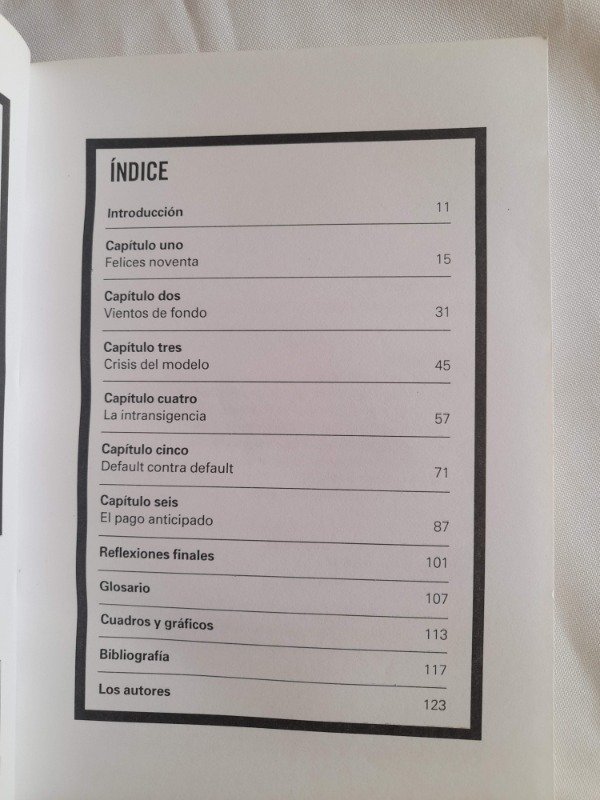 ÍNDICE

Introducción 11

Capítulo uno
Felices noventa 15

Capítulo dos
Vientos de fondo 31

Capítulo tres
Crisis del modelo 45

Capítulo cuatro
La intransigencia 57

Capítulo cinco
Default contra default 71

Capítulo seis
El pago anticipado 87

Reflexiones finales 101

Glosario 107

Cuadros y gráficos 113

Bibliografía 117

Los autores 123